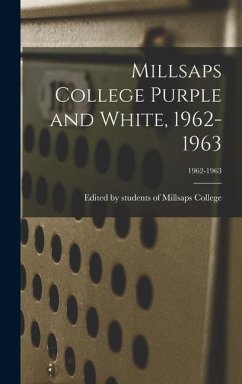 Millsaps College Purple and White, 1962-1963

1962-1963

Edited by students of Millsaps College